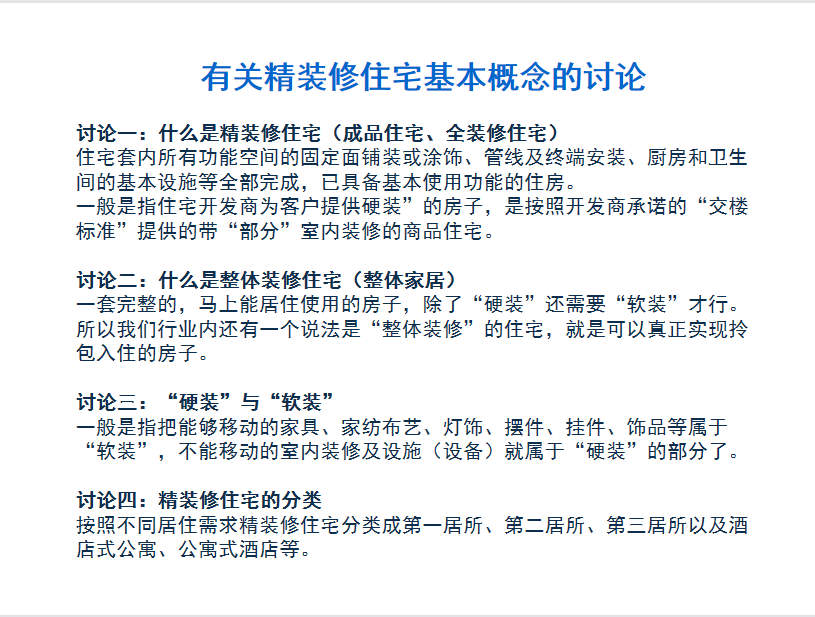 有关精装修住宅基本概念的讨论

讨论一：什么是精装修住宅（成品住宅、全装修住宅）
住宅套内所有功能空间的固定面铺装或涂饰、管线及终端安装、厨房和卫生间的基本设施等全部完成，已具备基本使用功能的住房。
一般是指住宅开发商为客户提供硬装”的房子，是按照开发商承诺的“交楼标准”提供的带“部分”室内装修的商品住宅。

讨论二：什么是整体装修住宅（整体家居）
一套完整的，马上能居住使用的房子，除了“硬装”还需要“软装”才行。所以我们行业内还有一个说法是“整体装修”的住宅，就是可以真正实现拎包入住的房子。

讨论三：“硬装”与“软装”
一般是指把能够移动的家具、家纺布艺、灯饰、摆件、挂件、饰品等属于“软装”，不能移动的室内装修及设施（设备）就属于“硬装”的部分了。

讨论四：精装修住宅的分类
按照不同居住需求精装修住宅分类成第一居所、第二居所、第三居所以及酒店式公寓、公寓式酒店等。